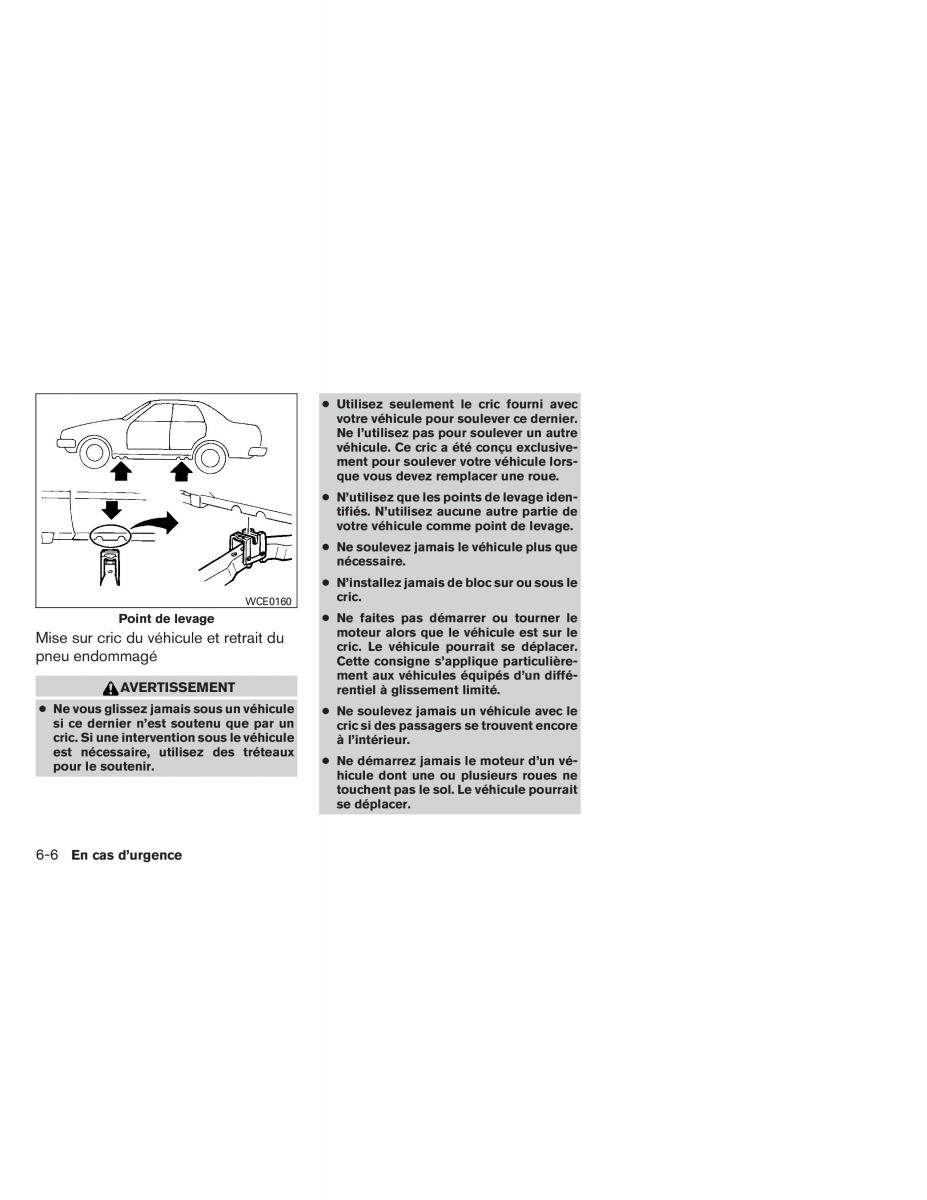 WCE0160

Point de levage

Mise sur cric du véhicule et retrait du pneu endommagé

AVERTISSEMENT

● Ne vous glissez jamais sous un véhicule si ce dernier n'est soutenu que par un cric. Si une intervention sous le véhicule est nécessaire, utilisez des tréteaux pour le soutenir.

● Utilisez seulement le cric fourni avec votre véhicule pour soulever ce dernier. Ne l'utilisez pas pour soulever un autre véhicule. Ce cric a été conçu exclusivement pour soulever votre véhicule lorsque vous devez remplacer une roue.

● N'utilisez que les points de levage identifiés. N'utilisez aucune autre partie de votre véhicule comme point de levage.

● Ne soulevez jamais le véhicule plus que nécessaire.

● N'installez jamais de bloc sur ou sous le cric.

● Ne faites pas démarrer ou tourner le moteur alors que le véhicule est sur le cric. Le véhicule pourrait se déplacer. Cette consigne s'applique particulièrement aux véhicules équipés d'un différentiel à glissement limité.

● Ne soulevez jamais un véhicule avec le cric si des passagers se trouvent encore à l'intérieur.

● Ne démarrez jamais le moteur d'un véhicule dont une ou plusieurs roues ne touchent pas le sol. Le véhicule pourrait se déplacer.

6-6 En cas d'urgence